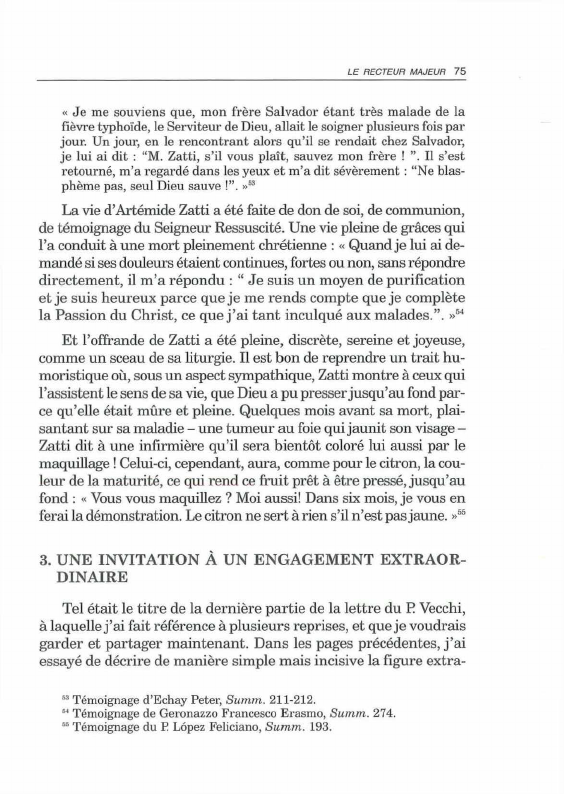 LE RECTEUR MAJEUR 75

« Je me souviens que, mon frère Salvador étant très malade de la fièvre typhoïde, le Serviteur de Dieu, allait le soigner plusieurs fois par jour. Un jour, en le rencontrant alors qu'il se rendait chez Salvador, je lui ai dit : "M. Zatti, s'il vous plaît, sauvez mon frère ! ". Il s'est retourné, m'a regardé dans les yeux et m'a dit sévèrement : "Ne blasphème pas, seul Dieu sauve !". »$^{53}$

La vie d'Artémide Zatti a été faite de don de soi, de communion, de témoignage du Seigneur Ressuscité. Une vie pleine de grâces qui l'a conduit à une mort pleinement chrétienne : « Quand je lui ai demandé si ses douleurs étaient continues, fortes ou non, sans répondre directement, il m'a répondu : " Je suis un moyen de purification et je suis heureux parce que je me rends compte que je complète la Passion du Christ, ce que j'ai tant inculqué aux malades.". »$^{54}$

Et l'offrande de Zatti a été pleine, discrète, sereine et joyeuse, comme un sceau de sa liturgie. Il est bon de reprendre un trait humoristique où, sous un aspect sympathique, Zatti montre à ceux qui l'assistent le sens de sa vie, que Dieu a pu presser jusqu'au fond parce qu'elle était mûre et pleine. Quelques mois avant sa mort, plaisantant sur sa maladie – une tumeur au foie qui jaunit son visage – Zatti dit à une infirmière qu'il sera bientôt coloré lui aussi par le maquillage ! Celui-ci, cependant, aura, comme pour le citron, la couleur de la maturité, ce qui rend ce fruit prêt à être pressé, jusqu'au fond : « Vous vous maquillez ? Moi aussi! Dans six mois, je vous en ferai la démonstration. Le citron ne sert à rien s'il n'est pas jaune. »$^{55}$

3. UNE INVITATION À UN ENGAGEMENT EXTRAORDINAIRE

Tel était le titre de la dernière partie de la lettre du P. Vecchi, à laquelle j'ai fait référence à plusieurs reprises, et que je voudrais garder et partager maintenant. Dans les pages précédentes, j'ai essayé de décrire de manière simple mais incisive la figure extra-

$^{53}$ Témoignage d'Echay Peter, Summ. 211-212.
$^{54}$ Témoignage de Geronazzo Francesco Erasmo, Summ. 274.
$^{55}$ Témoignage du P. López Feliciano, Summ. 193.